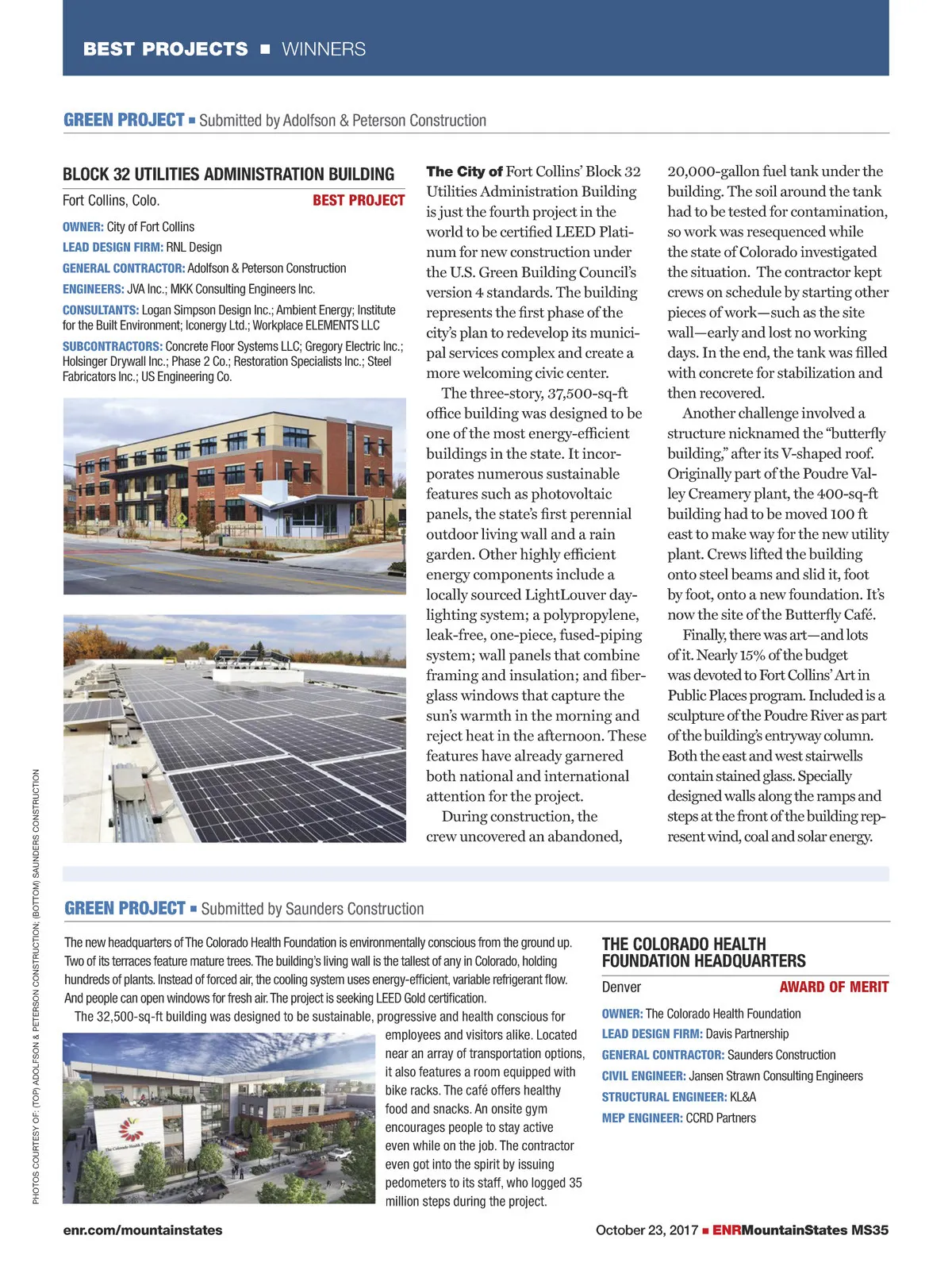 BEST PROJECTS ■ WINNERS

GREEN PROJECT ■ Submitted by Adolfson & Peterson Construction

BLOCK 32 UTILITIES ADMINISTRATION BUILDING

Fort Collins, Colo. BEST PROJECT

OWNER: City of Fort Collins

LEAD DESIGN FIRM: RNL Design

GENERAL CONTRACTOR: Adolfson & Peterson Construction

ENGINEERS: JVA Inc.; MKK Consulting Engineers Inc.

CONSULTANTS: Logan Simpson Design Inc.; Ambient Energy; Institute for the Built Environment; Iconergy Ltd.; Workplace ELEMENTS LLC

SUBCONTRACTORS: Concrete Floor Systems LLC; Gregory Electric Inc.; Holsinger Drywall Inc.; Phase 2 Co.; Restoration Specialists Inc.; Steel Fabricators Inc.; US Engineering Co.

The City of Fort Collins' Block 32 Utilities Administration Building is just the fourth project in the world to be certified LEED Platinum for new construction under the U.S. Green Building Council's version 4 standards. The building represents the first phase of the city's plan to redevelop its municipal services complex and create a more welcoming civic center.

The three-story, 37,500-sq-ft office building was designed to be one of the most energy-efficient buildings in the state. It incorporates numerous sustainable features such as photovoltaic panels, the state's first perennial outdoor living wall and a rain garden. Other highly efficient energy components include a locally sourced LightLouver daylighting system; a polypropylene, leak-free, one-piece, fused-piping system; wall panels that combine framing and insulation; and fiberglass windows that capture the sun's warmth in the morning and reject heat in the afternoon. These features have already garnered both national and international attention for the project.

During construction, the crew uncovered an abandoned, 20,000-gallon fuel tank under the building. The soil around the tank had to be tested for contamination, so work was resequenced while the state of Colorado investigated the situation. The contractor kept crews on schedule by starting other pieces of work—such as the site wall—early and lost no working days. In the end, the tank was filled with concrete for stabilization and then recovered.

Another challenge involved a structure nicknamed the "butterfly building," after its V-shaped roof. Originally part of the Poudre Valley Creamery plant, the 400-sq-ft building had to be moved 100 ft east to make way for the new utility plant. Crews lifted the building onto steel beams and slid it, foot by foot, onto a new foundation. It's now the site of the Butterfly Café.

Finally, there was art—and lots of it. Nearly 15% of the budget was devoted to Fort Collins' Art in Public Places program. Included is a sculpture of the Poudre River as part of the building's entryway column. Both the east and west stairwells contain stained glass. Specially designed walls along the ramps and steps at the front of the building represent wind, coal and solar energy.

PHOTOS COURTESY OF: (TOP) ADOLFSON & PETERSON CONSTRUCTION; (BOTTOM) SAUNDERS CONSTRUCTION

GREEN PROJECT ■ Submitted by Saunders Construction

The new headquarters of The Colorado Health Foundation is environmentally conscious from the ground up. Two of its terraces feature mature trees. The building's living wall is the tallest of any in Colorado, holding hundreds of plants. Instead of forced air, the cooling system uses energy-efficient, variable refrigerant flow. And people can open windows for fresh air. The project is seeking LEED Gold certification.

The 32,500-sq-ft building was designed to be sustainable, progressive and health conscious for employees and visitors alike. Located near an array of transportation options, it also features a room equipped with bike racks. The café offers healthy food and snacks. An onsite gym encourages people to stay active even while on the job. The contractor even got into the spirit by issuing pedometers to its staff, who logged 35 million steps during the project.

The Colorado Health Foundation

THE COLORADO HEALTH FOUNDATION HEADQUARTERS

Denver AWARD OF MERIT

OWNER: The Colorado Health Foundation

LEAD DESIGN FIRM: Davis Partnership

GENERAL CONTRACTOR: Saunders Construction

CIVIL ENGINEER: Jansen Strawn Consulting Engineers

STRUCTURAL ENGINEER: KL&A

MEP ENGINEER: CCRD Partners

enr.com/mountainstates

October 23, 2017 ■ ENRMountainStates MS35